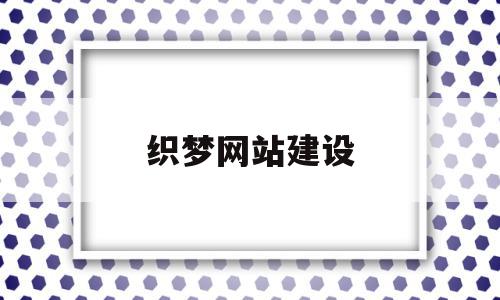 织梦网站建设